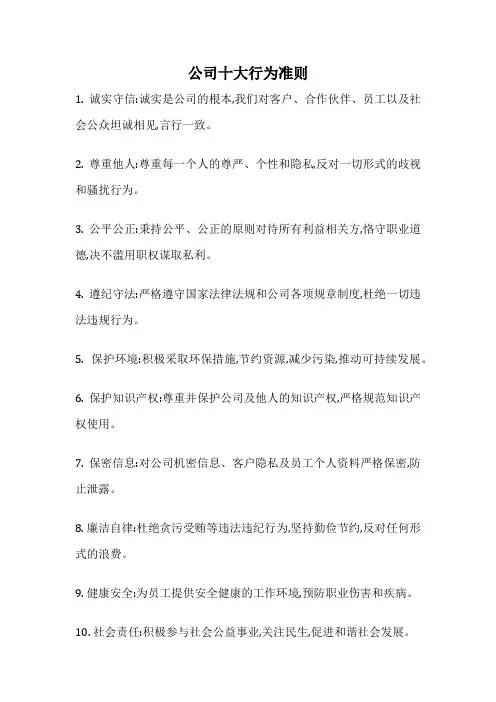 公司十大行为准则

1. 诚实守信:诚实是公司的根本,我们对客户、合作伙伴、员工以及社会公众坦诚相见,言行一致。

2. 尊重他人:尊重每一个人的尊严、个性和隐私,反对一切形式的歧视和骚扰行为。

3. 公平公正:秉持公平、公正的原则对待所有利益相关方,恪守职业道德,决不滥用职权谋取私利。

4. 遵纪守法:严格遵守国家法律法规和公司各项规章制度,杜绝一切违法违规行为。

5. 保护环境:积极采取环保措施,节约资源,减少污染,推动可持续发展。

6. 保护知识产权:尊重并保护公司及他人的知识产权,严格规范知识产权使用。

7. 保密信息:对公司机密信息、客户隐私及员工个人资料严格保密,防止泄露。

8. 廉洁自律:杜绝贪污受贿等违法违纪行为,坚持勤俭节约,反对任何形式的浪费。

9. 健康安全:为员工提供安全健康的工作环境,预防职业伤害和疾病。

10. 社会责任:积极参与社会公益事业,关注民生,促进和谐社会发展。